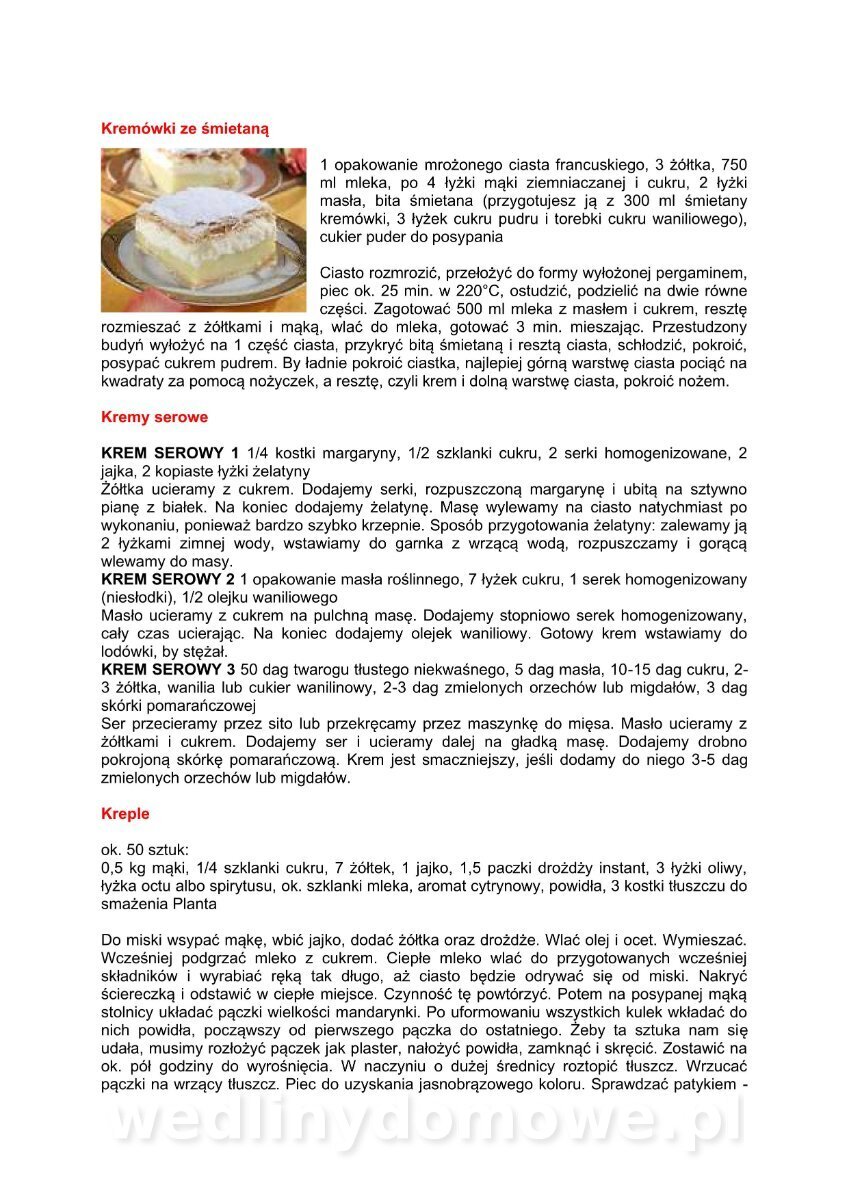 Kremówki ze śmietaną

1 opakowanie mrożonego ciasta francuskiego, 3 żółtka, 750 ml mleka, po 4 łyżki mąki ziemniaczanej i cukru, 2 łyżki masła, bita śmietana (przygotujesz ją z 300 ml śmietany kremówki, 3 łyżek cukru pudru i torebki cukru waniliowego), cukier puder do posypania

Ciasto rozmrozić, przełożyć do formy wyłożonej pergaminem, piec ok. 25 min. w 220°C, ostudzić, podzielić na dwie równe części. Zagotować 500 ml mleka z masłem i cukrem, resztę rozmieszać z żółtkami i mąką, wlać do mleka, gotować 3 min. mieszając. Przestudzony budyń wyłożyć na 1 część ciasta, przykryć bitą śmietaną i resztą ciasta, schłodzić, pokroić, posypać cukrem pudrem. By ładnie pokroić ciastka, najlepiej górną warstwę ciasta pociąć na kwadraty za pomocą nożyczek, a resztę, czyli krem i dolną warstwę ciasta, pokroić nożem.

Kremy serowe

KREM SEROWY 1 1/4 kostki margaryny, 1/2 szklanki cukru, 2 serki homogenizowane, 2 jajka, 2 kopiaste łyżki żelatyny
Żółtka ucieramy z cukrem. Dodajemy serki, rozpuszczoną margarynę i ubitą na sztywno pianę z białek. Na koniec dodajemy żelatynę. Masę wylewamy na ciasto natychmiast po wykonaniu, ponieważ bardzo szybko krzepnie. Sposób przygotowania żelatyny: zalewamy ją 2 łyżkami zimnej wody, wstawiamy do garnka z wrzącą wodą, rozpuszczamy i gorącą wlewamy do masy.
KREM SEROWY 2 1 opakowanie masła roślinnego, 7 łyżek cukru, 1 serek homogenizowany (niesłodki), 1/2 olejku waniliowego
Masło ucieramy z cukrem na pulchną masę. Dodajemy stopniowo serek homogenizowany, cały czas ucierając. Na koniec dodajemy olejek waniliowy. Gotowy krem wstawiamy do lodówki, by stężał.
KREM SEROWY 3 50 dag twarogu tłustego niekwaśnego, 5 dag masła, 10-15 dag cukru, 2-3 żółtka, wanilia lub cukier wanilinowy, 2-3 dag zmielonych orzechów lub migdałów, 3 dag skórki pomarańczowej
Ser przecieramy przez sito lub przekręcamy przez maszynkę do mięsa. Masło ucieramy z żółtkami i cukrem. Dodajemy ser i ucieramy dalej na gładką masę. Dodajemy drobno pokrojoną skórkę pomarańczową. Krem jest smaczniejszy, jeśli dodamy do niego 3-5 dag zmielonych orzechów lub migdałów.

Kreple

ok. 50 sztuk:
0,5 kg mąki, 1/4 szklanki cukru, 7 żółtek, 1 jajko, 1,5 paczki drożdży instant, 3 łyżki oliwy, łyżka octu albo spirytusu, ok. szklanki mleka, aromat cytrynowy, powidła, 3 kostki tłuszczu do smażenia Planta

Do miski wsypać mąkę, wbić jajko, dodać żółtka oraz drożdże. Wlać olej i ocet. Wymieszać. Wcześniej podgrzać mleko z cukrem. Ciepłe mleko wlać do przygotowanych wcześniej składników i wyrabiać ręką tak długo, aż ciasto będzie odrywać się od miski. Nakryć ściereczką i odstawić w ciepłe miejsce. Czynność tę powtórzyć. Potem na posypanej mąką stolnicy układać pączki wielkości mandarynki. Po uformowaniu wszystkich kulek wkładać do nich powidła, począwszy od pierwszego pączka do ostatniego. Żeby ta sztuka nam się udała, musimy rozłożyć pączek jak plaster, nałożyć powidła, zamknąć i skręcić. Zostawić na ok. pół godziny do wyrośnięcia. W naczyniu o dużej średnicy roztopić tłuszcz. Wrzucać pączki na wrzący tłuszcz. Piec do uzyskania jasnobrązowego koloru. Sprawdzać patykiem -

wedlinydomowe.pl